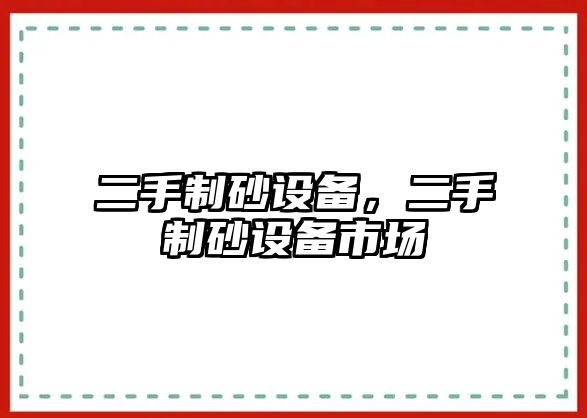 二手制砂设备，二手制砂设备市场